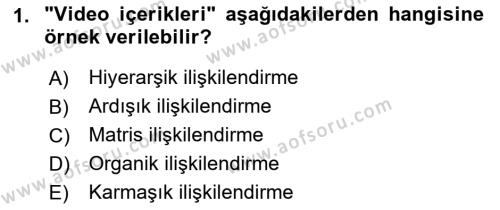 1. "Video içerikleri" aşağıdakilerden hangisine örnek verilebilir?

A) Hiyerarşik ilişkilendirme
B) Ardışık ilişkilendirme
C) Matris ilişkilendirme
D) Organik ilişkilendirme
E) Karmaşık ilişkilendirme

www.aofsoru.com